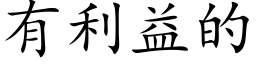 有利益的